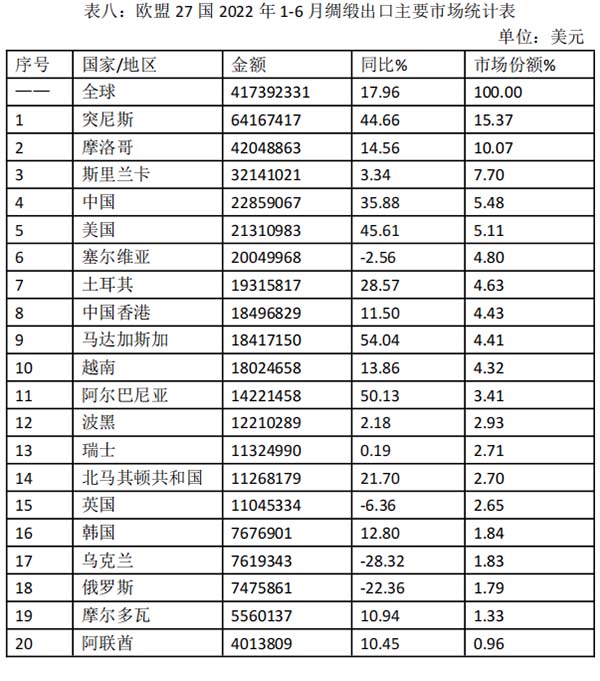 表八：欧盟 27 国 2022 年 1-6 月绸缎出口主要市场统计表

单位：美元

| 序号 | 国家/地区 | 金额 | 同比% | 市场份额% |
|---|---|---|---|---|
| —— | 全球 | 417392331 | 17.96 | 100.00 |
| 1 | 突尼斯 | 64167417 | 44.66 | 15.37 |
| 2 | 摩洛哥 | 42048863 | 14.56 | 10.07 |
| 3 | 斯里兰卡 | 32141021 | 3.34 | 7.70 |
| 4 | 中国 | 22859067 | 35.88 | 5.48 |
| 5 | 美国 | 21310983 | 45.61 | 5.11 |
| 6 | 塞尔维亚 | 20049968 | -2.56 | 4.80 |
| 7 | 土耳其 | 19315817 | 28.57 | 4.63 |
| 8 | 中国香港 | 18496829 | 11.50 | 4.43 |
| 9 | 马达加斯加 | 18417150 | 54.04 | 4.41 |
| 10 | 越南 | 18024658 | 13.86 | 4.32 |
| 11 | 阿尔巴尼亚 | 14221458 | 50.13 | 3.41 |
| 12 | 波黑 | 12210289 | 2.18 | 2.93 |
| 13 | 瑞士 | 11324990 | 0.19 | 2.71 |
| 14 | 北马其顿共和国 | 11268179 | 21.70 | 2.70 |
| 15 | 英国 | 11045334 | -6.36 | 2.65 |
| 16 | 韩国 | 7676901 | 12.80 | 1.84 |
| 17 | 乌克兰 | 7619343 | -28.32 | 1.83 |
| 18 | 俄罗斯 | 7475861 | -22.36 | 1.79 |
| 19 | 摩尔多瓦 | 5560137 | 10.94 | 1.33 |
| 20 | 阿联酋 | 4013809 | 10.45 | 0.96 |